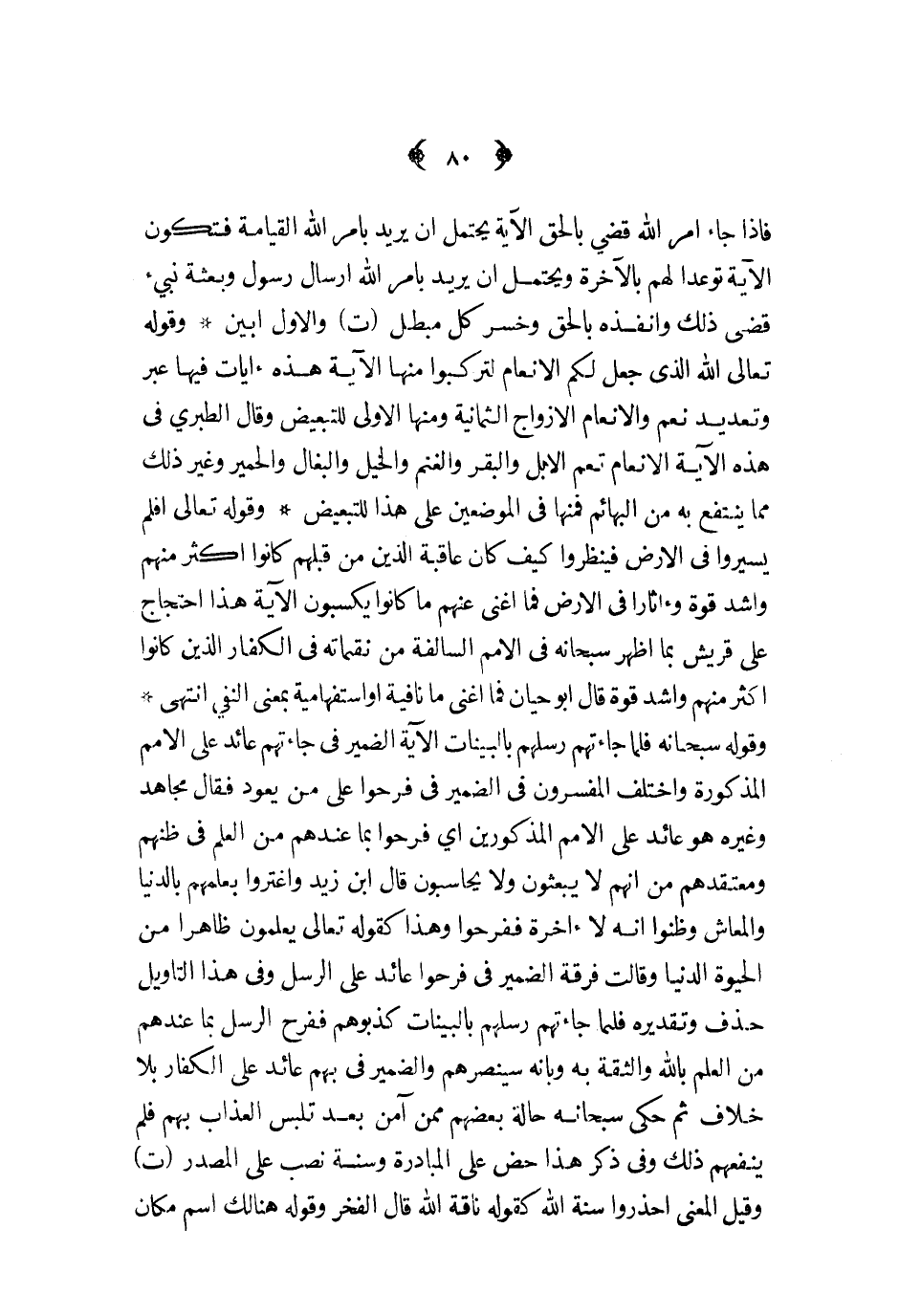 ﴿ ٨٠ ﴾

فاذا جاء امر الله قضي بالحق الآية يحتمل ان يريد بامر الله القيامة فتكون الآية توعدا لهم بالآخرة ويحتمل ان يريد بامر الله ارسال رسول وبعثة نبيء قضى ذلك وانفذه بالحق وخسر كل مبطل (ت) والاول ابين * وقوله تعالى الله الذى جعل لكم الانعام لتركبوا منها الآية هذه ءايات فيها عبر وتعديد نعم والانعام الازواج الثمانية ومنها الاولى للتبعيض وقال الطبري فى هذه الآية الانعام تعم الابل والبقر والغنم والخيل والبغال والحمير وغير ذلك مما ينتفع به من البهائم فمنها فى الموضعين على هذا للتبعيض * وقوله تعالى افلم يسيروا فى الارض فينظروا كيف كان عاقبة الذين من قبلهم كانوا اكثر منهم واشد قوة وءاثارا فى الارض فما اغنى عنهم ما كانوا يكسبون الآية هذا احتجاج على قريش بما اظهر سبحانه فى الامم السالفة من نقماته فى الكفار الذين كانوا اكثر منهم واشد قوة قال ابو حيان فما اغنى ما نافية اواستفهامية بمعنى النفي انتهى * وقوله سبحانه فلما جاءتهم رسلهم بالبينات الآية الضمير فى جاءتهم عائد على الامم المذكورة واختلف المفسرون فى الضمير فى فرحوا على من يعود فقال مجاهد وغيره هو عائد على الامم المذكورين اي فرحوا بما عندهم من العلم فى ظنهم ومعتقدهم من انهم لا يبعثون ولا يحاسبون قال ابن زيد واغتروا بعلمهم بالدنيا والمعاش وظنوا انه لا ءاخرة ففرحوا وهذا كقوله تعالى يعلمون ظاهرا من الحيوة الدنيا وقالت فرقة الضمير فى فرحوا عائد على الرسل وفى هذا التاويل حذف وتقديره فلما جاءتهم رسلهم بالبينات كذبوهم ففرح الرسل بما عندهم من العلم بالله والثقة به وبانه سينصرهم والضمير فى بهم عائد على الكفار بلا خلاف ثم حكى سبحانه حالة بعضهم ممن آمن بعد تلبس العذاب بهم فلم ينفعهم ذلك وفى ذكر هذا حض على المبادرة وسنة نصب على المصدر (ت) وقيل المعنى احذروا سنة الله كقوله ناقة الله قال الفخر وقوله هنالك اسم مكان